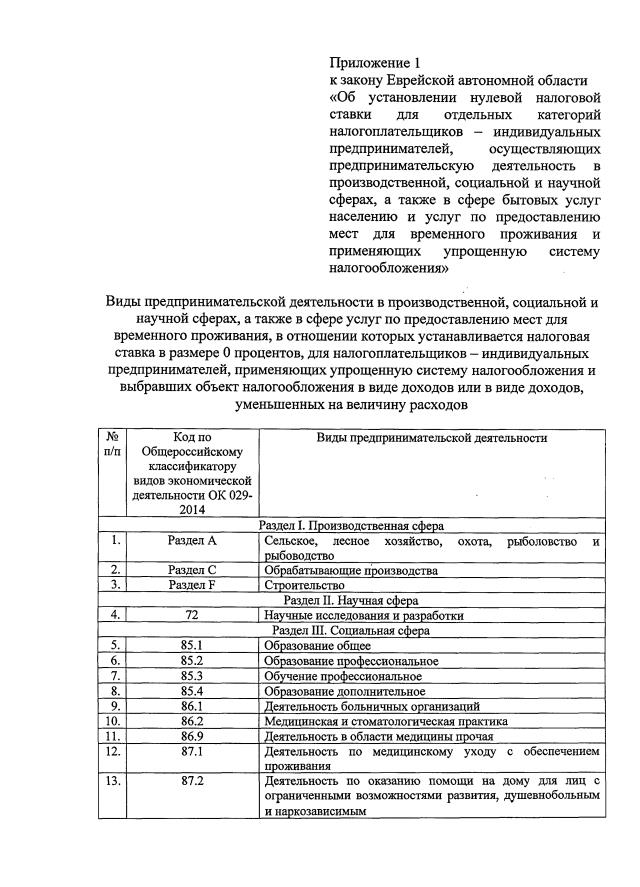 Приложение 1
к закону Еврейской автономной области «Об установлении нулевой налоговой ставки для отдельных категорий налогоплательщиков – индивидуальных предпринимателей, осуществляющих предпринимательскую деятельность в производственной, социальной и научной сферах, а также в сфере бытовых услуг населению и услуг по предоставлению мест для временного проживания и применяющих упрощенную систему налогообложения»

Виды предпринимательской деятельности в производственной, социальной и научной сферах, а также в сфере услуг по предоставлению мест для временного проживания, в отношении которых устанавливается налоговая ставка в размере 0 процентов, для налогоплательщиков – индивидуальных предпринимателей, применяющих упрощенную систему налогообложения и выбравших объект налогообложения в виде доходов или в виде доходов, уменьшенных на величину расходов

| № п/п | Код по Общероссийскому классификатору видов экономической деятельности ОК 029-2014 | Виды предпринимательской деятельности |
|---|---|---|
| Раздел I. Производственная сфера | | |
| 1. | Раздел А | Сельское, лесное хозяйство, охота, рыболовство и рыбоводство |
| 2. | Раздел С | Обрабатывающие производства |
| 3. | Раздел F | Строительство |
| Раздел II. Научная сфера | | |
| 4. | 72 | Научные исследования и разработки |
| Раздел III. Социальная сфера | | |
| 5. | 85.1 | Образование общее |
| 6. | 85.2 | Образование профессиональное |
| 7. | 85.3 | Обучение профессиональное |
| 8. | 85.4 | Образование дополнительное |
| 9. | 86.1 | Деятельность больничных организаций |
| 10. | 86.2 | Медицинская и стоматологическая практика |
| 11. | 86.9 | Деятельность в области медицины прочая |
| 12. | 87.1 | Деятельность по медицинскому уходу с обеспечением проживания |
| 13. | 87.2 | Деятельность по оказанию помощи на дому для лиц с ограниченными возможностями развития, душевнобольным и наркозависимым |